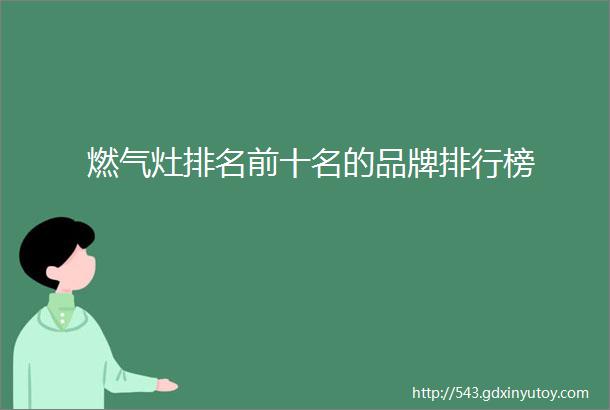 燃气灶排名前十名的品牌排行榜

http://543.gdxinyutoy.com